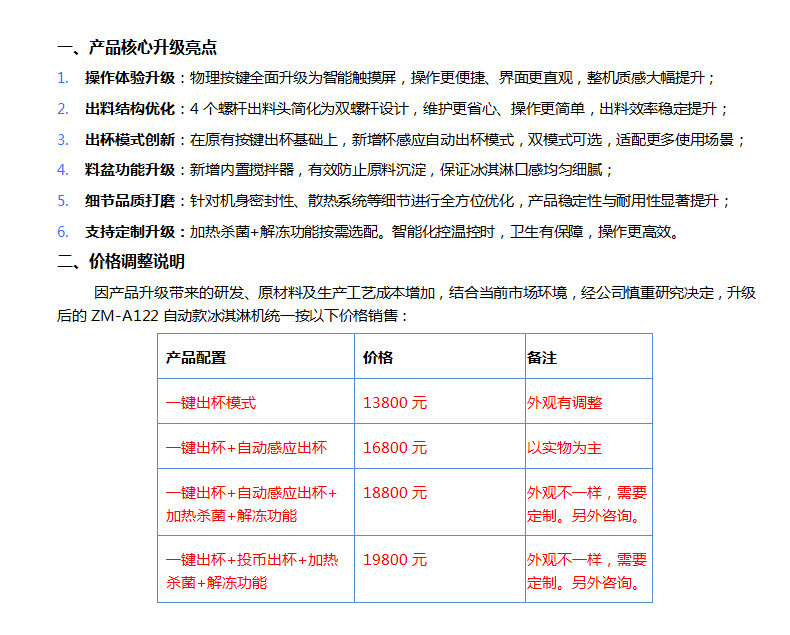 一、产品核心升级亮点

1. 操作体验升级：物理按键全面升级为智能触摸屏，操作更便捷、界面更直观，整机质感大幅提升；

2. 出料结构优化：4个螺杆出料头简化为双螺杆设计，维护更省心、操作更简单，出料效率稳定提升；

3. 出杯模式创新：在原有按键出杯基础上，新增杯感应自动出杯模式，双模式可选，适配更多使用场景；

4. 料盆功能升级：新增内置搅拌器，有效防止原料沉淀，保证冰淇淋口感均匀细腻；

5. 细节品质打磨：针对机身密封性、散热系统等细节进行全方位优化，产品稳定性与耐用性显著提升；

6. 支持定制升级：加热杀菌+解冻功能按需选配。智能化控温控时，卫生有保障，操作更高效。

二、价格调整说明

因产品升级带来的研发、原材料及生产工艺成本增加，结合当前市场环境，经公司慎重研究决定，升级后的ZM-A122自动款冰淇淋机统一按以下价格销售：

| 产品配置 | 价格 | 备注 |
|---|---|---|
| 一键出杯模式 | 13800元 | 外观有调整 |
| 一键出杯+自动感应出杯 | 16800元 | 以实物为主 |
| 一键出杯+自动感应出杯+加热杀菌+解冻功能 | 18800元 | 外观不一样，需要定制。另外咨询。 |
| 一键出杯+投币出杯+加热杀菌+解冻功能 | 19800元 | 外观不一样，需要定制。另外咨询。 |